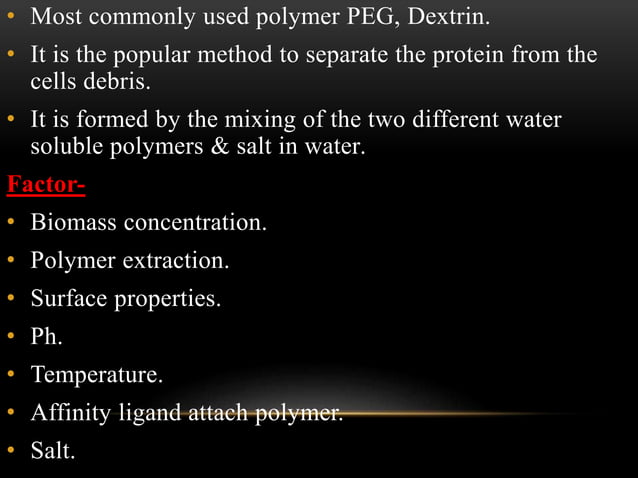 • Most commonly used polymer PEG, Dextrin.

• It is the popular method to separate the protein from the cells debris.

• It is formed by the mixing of the two different water soluble polymers & salt in water.

Factor-

• Biomass concentration.

• Polymer extraction.

• Surface properties.

• Ph.

• Temperature.

• Affinity ligand attach polymer.

• Salt.